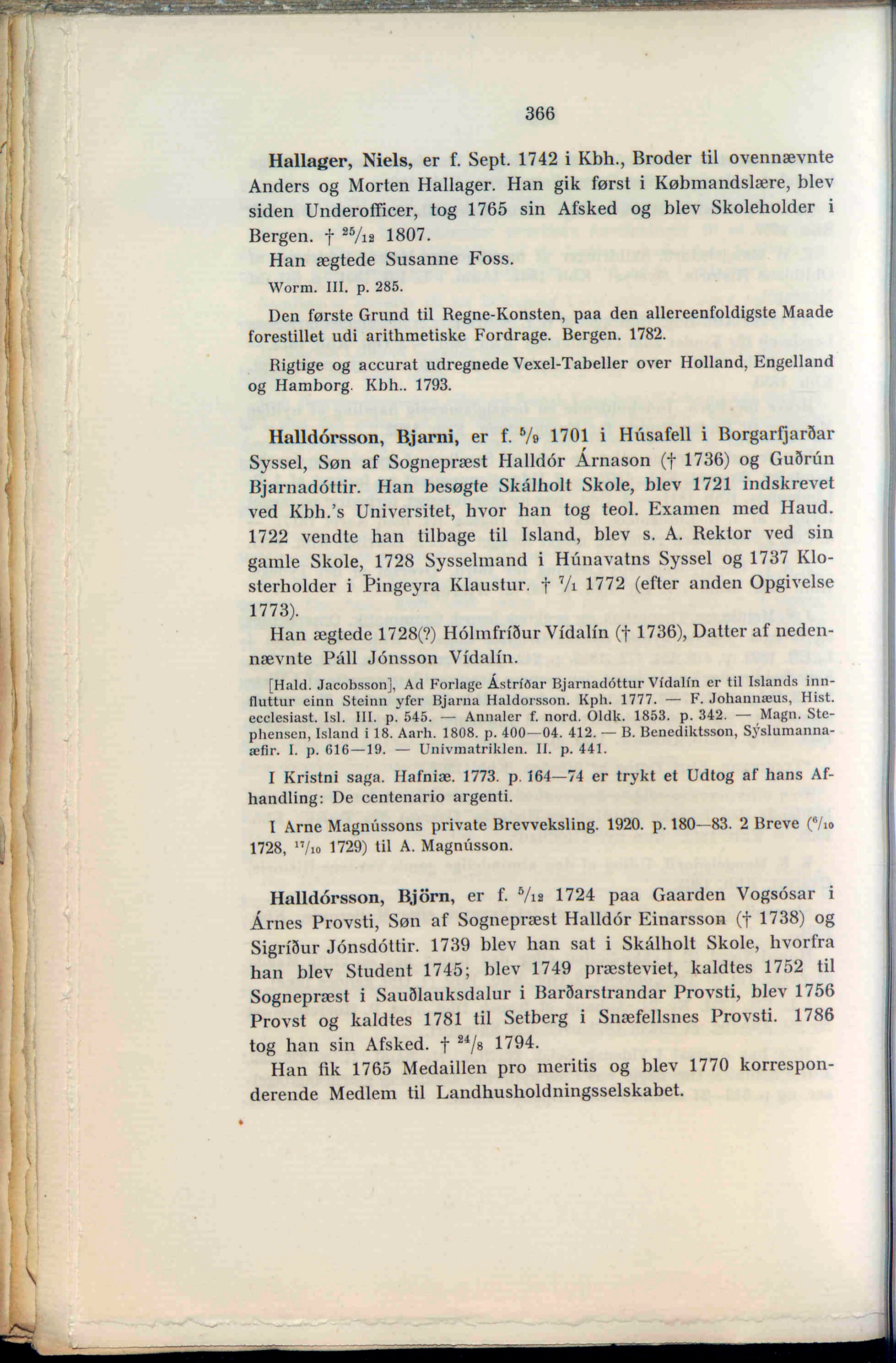 366

Hallager, Niels, er f. Sept. 1742 i Kbh., Broder til ovennævnte Anders og Morten Hallager. Han gik først i Købmandslære, blev siden Underofficer, tog 1765 sin Afsked og blev Skoleholder i Bergen. † $^{25}/_{12}$ 1807.

Han ægtede Susanne Foss.

Worm. III. p. 285.

Den første Grund til Regne-Konsten, paa den allereenfoldigste Maade forestillet udi arithmetiske Fordrage. Bergen. 1782.

Rigtige og accurat udregnede Vexel-Tabeller over Holland, Engelland og Hamborg. Kbh.. 1793.

Halldórsson, Bjarni, er f. $^{5}/_{9}$ 1701 i Húsafell i Borgarfjarðar Syssel, Søn af Sognepræst Halldór Árnason († 1736) og Guðrún Bjarnadóttir. Han besøgte Skálholt Skole, blev 1721 indskrevet ved Kbh.'s Universitet, hvor han tog teol. Examen med Haud. 1722 vendte han tilbage til Island, blev s. A. Rektor ved sin gamle Skole, 1728 Sysselmand i Húnavatns Syssel og 1737 Klosterholder i Þingeyra Klaustur. † $^{7}/_{1}$ 1772 (efter anden Opgivelse 1773).

Han ægtede 1728(?) Hólmfríður Vídalín († 1736), Datter af nedennævnte Páll Jónsson Vídalín.

[Hald. Jacobsson], Ad Forlage Ástríðar Bjarnadóttur Vídalín er til Islands innfluttur einn Steinn yfer Bjarna Haldorsson. Kph. 1777. — F. Johannæus, Hist. ecclesiast. Isl. III. p. 545. — Annaler f. nord. Oldk. 1853. p. 342. — Magn. Stephensen, Island i 18. Aarh. 1808. p. 400—04. 412. — B. Benediktsson, Sýslumannaæfir. I. p. 616—19. — Univmatriklen. II. p. 441.

I Kristni saga. Hafniæ. 1773. p. 164—74 er trykt et Udtog af hans Afhandling: De centenario argenti.

I Arne Magnússons private Brevveksling. 1920. p. 180—83. 2 Breve ($^{6}/_{10}$ 1728, $^{17}/_{10}$ 1729) til A. Magnússon.

Halldórsson, Björn, er f. $^{5}/_{12}$ 1724 paa Gaarden Vogsósar i Árnes Provsti, Søn af Sognepræst Halldór Einarsson († 1738) og Sigríður Jónsdóttir. 1739 blev han sat i Skálholt Skole, hvorfra han blev Student 1745; blev 1749 præsteviet, kaldtes 1752 til Sognepræst i Sauðlauksdalur i Barðarstrandar Provsti, blev 1756 Provst og kaldtes 1781 til Setberg i Snæfellsnes Provsti. 1786 tog han sin Afsked. † $^{24}/_{8}$ 1794.

Han fik 1765 Medaillen pro meritis og blev 1770 korresponderende Medlem til Landhusholdningsselskabet.